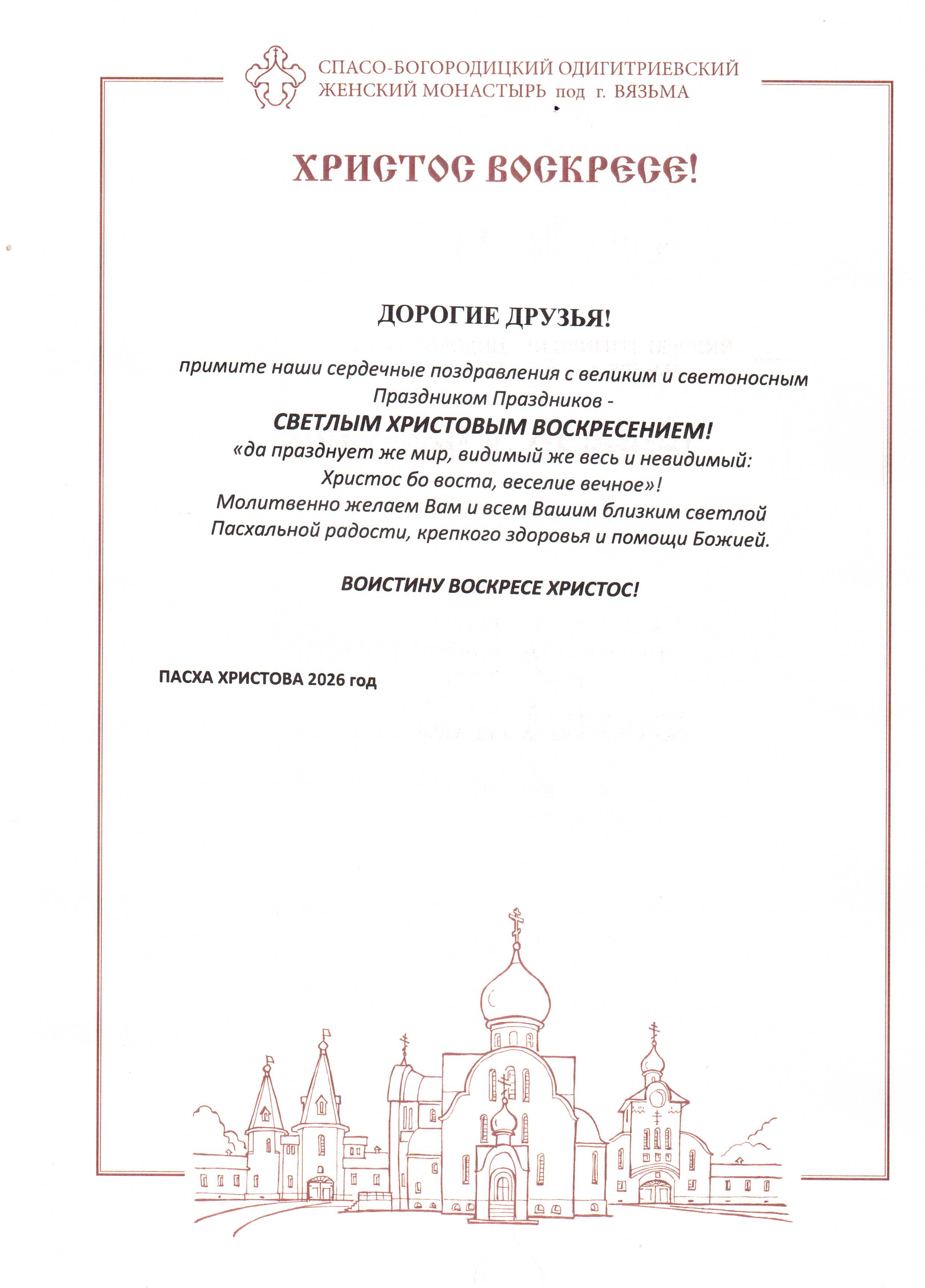 СПАСО-БОГОРОДИЦКИЙ ОДИГИТРИЕВСКИЙ ЖЕНСКИЙ МОНАСТЫРЬ под г. ВЯЗЬМА

ХРИСТОС ВОСКРЕСЕ!

ДОРОГИЕ ДРУЗЬЯ!

примите наши сердечные поздравления с великим и светоносным Праздником Праздников -

СВЕТЛЫМ ХРИСТОВЫМ ВОСКРЕСЕНИЕМ!

«да празднует же мир, видимый же весь и невидимый: Христос бо воста, веселие вечное»!

Молитвенно желаем Вам и всем Вашим близким светлой Пасхальной радости, крепкого здоровья и помощи Божией.

ВОИСТИНУ ВОСКРЕСЕ ХРИСТОС!

ПАСХА ХРИСТОВА 2026 год